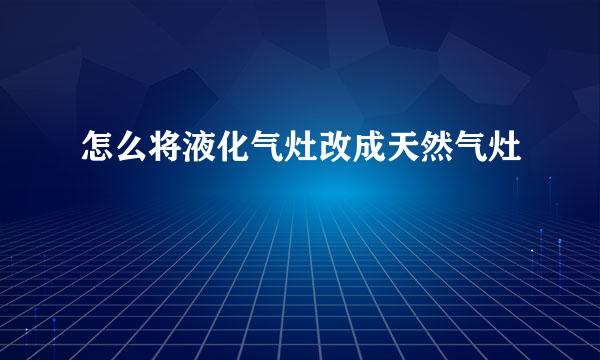 怎么将液化气灶改成天然气灶